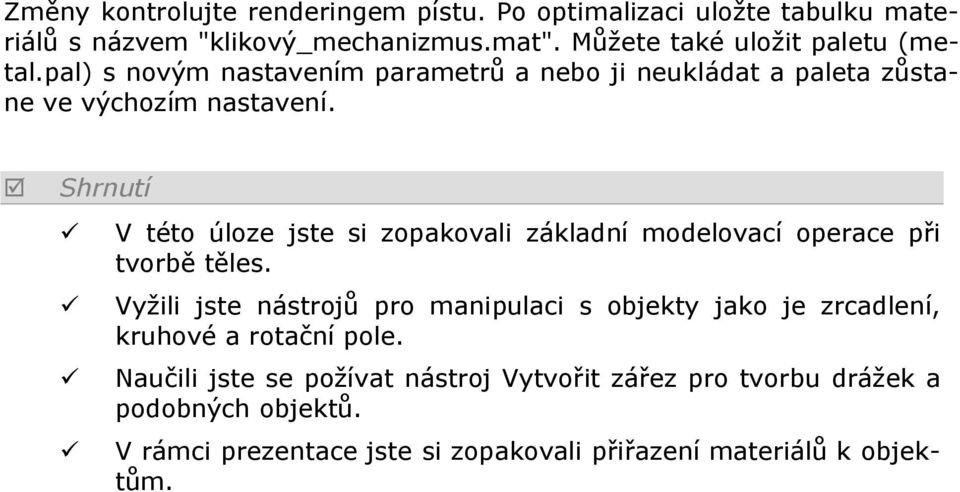 Změny kontrolujte renderingem pístu. Po optimalizaci uložte tabulku materiálů s názvem "klikový_mechanizmus.mat". Můžete také uložit paletu (metal.pal) s novým nastavením parametrů a nebo ji neukládat a paleta zůstane ve výchozím nastavení.

☑ Shrnutí

✓ V této úloze jste si zopakovali základní modelovací operace při tvorbě těles.

✓ Vyžili jste nástrojů pro manipulaci s objekty jako je zrcadlení, kruhové a rotační pole.

✓ Naučili jste se požívat nástroj Vytvořit zářez pro tvorbu drážek a podobných objektů.

✓ V rámci prezentace jste si zopakovali přiřazení materiálů k objektům.